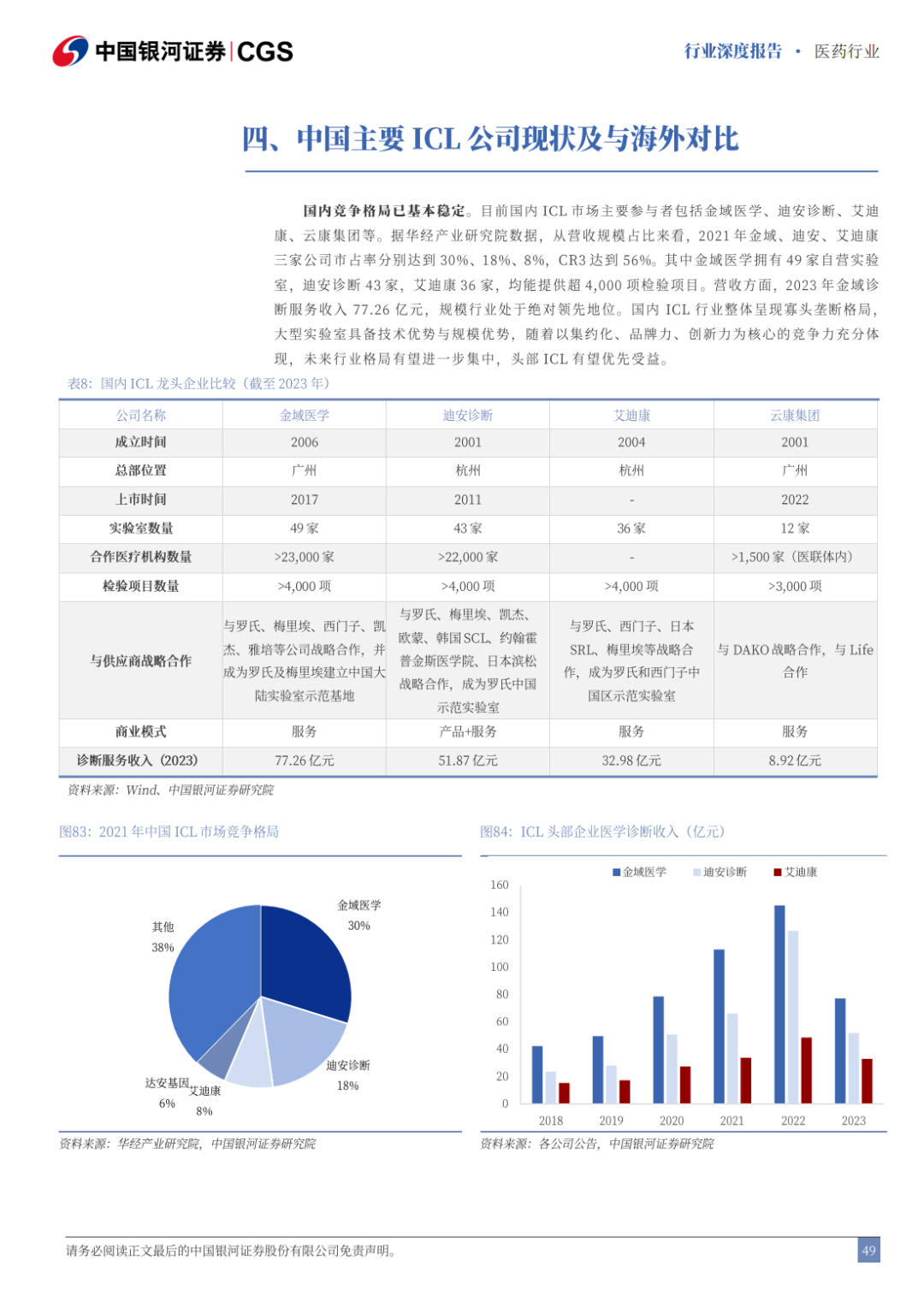 中国银河证券|CGS

行业深度报告 · 医药行业

四、中国主要 ICL 公司现状及与海外对比

国内竞争格局已基本稳定。目前国内 ICL 市场主要参与者包括金域医学、迪安诊断、艾迪康、云康集团等。据华经产业研究院数据，从营收规模占比来看，2021 年金域、迪安、艾迪康三家公司市占率分别达到 30%、18%、8%，CR3 达到 56%。其中金域医学拥有 49 家自营实验室，迪安诊断 43 家，艾迪康 36 家，均能提供超 4,000 项检验项目。营收方面，2023 年金域诊断服务收入 77.26 亿元，规模行业处于绝对领先地位。国内 ICL 行业整体呈现寡头垄断格局，大型实验室具备技术优势与规模优势，随着以集约化、品牌力、创新力为核心的竞争力充分体现，未来行业格局有望进一步集中，头部 ICL 有望优先受益。

表8：国内 ICL 龙头企业比较（截至 2023 年）

| 公司名称 | 金域医学 | 迪安诊断 | 艾迪康 | 云康集团 |
|---|---|---|---|---|
| 成立时间 | 2006 | 2001 | 2004 | 2001 |
| 总部位置 | 广州 | 杭州 | 杭州 | 广州 |
| 上市时间 | 2017 | 2011 | - | 2022 |
| 实验室数量 | 49 家 | 43 家 | 36 家 | 12 家 |
| 合作医疗机构数量 | >23,000 家 | >22,000 家 | - | >1,500 家（医联体内） |
| 检验项目数量 | >4,000 项 | >4,000 项 | >4,000 项 | >3,000 项 |
| 与供应商战略合作 | 与罗氏、梅里埃、西门子、凯杰、雅培等公司战略合作，并成为罗氏及梅里埃建立中国大陆实验室示范基地 | 与罗氏、梅里埃、凯杰、欧蒙、韩国 SCL、约翰霍普金斯医学院、日本滨松战略合作，成为罗氏中国示范实验室 | 与罗氏、西门子、日本 SRL、梅里埃等战略合作，成为罗氏和西门子中国区示范实验室 | 与 DAKO 战略合作，与 Life 合作 |
| 商业模式 | 服务 | 产品+服务 | 服务 | 服务 |
| 诊断服务收入（2023） | 77.26 亿元 | 51.87 亿元 | 32.98 亿元 | 8.92 亿元 |

资料来源：Wind、中国银河证券研究院

图83：2021 年中国 ICL 市场竞争格局

金域医学 30%
迪安诊断 18%
艾迪康 8%
达安基因 6%
其他 38%

资料来源：华经产业研究院，中国银河证券研究院

图84：ICL 头部企业医学诊断收入（亿元）

金域医学 迪安诊断 艾迪康

160 140 120 100 80 60 40 20 0

2018 2019 2020 2021 2022 2023

资料来源：各公司公告，中国银河证券研究院

请务必阅读正文最后的中国银河证券股份有限公司免责声明。

49